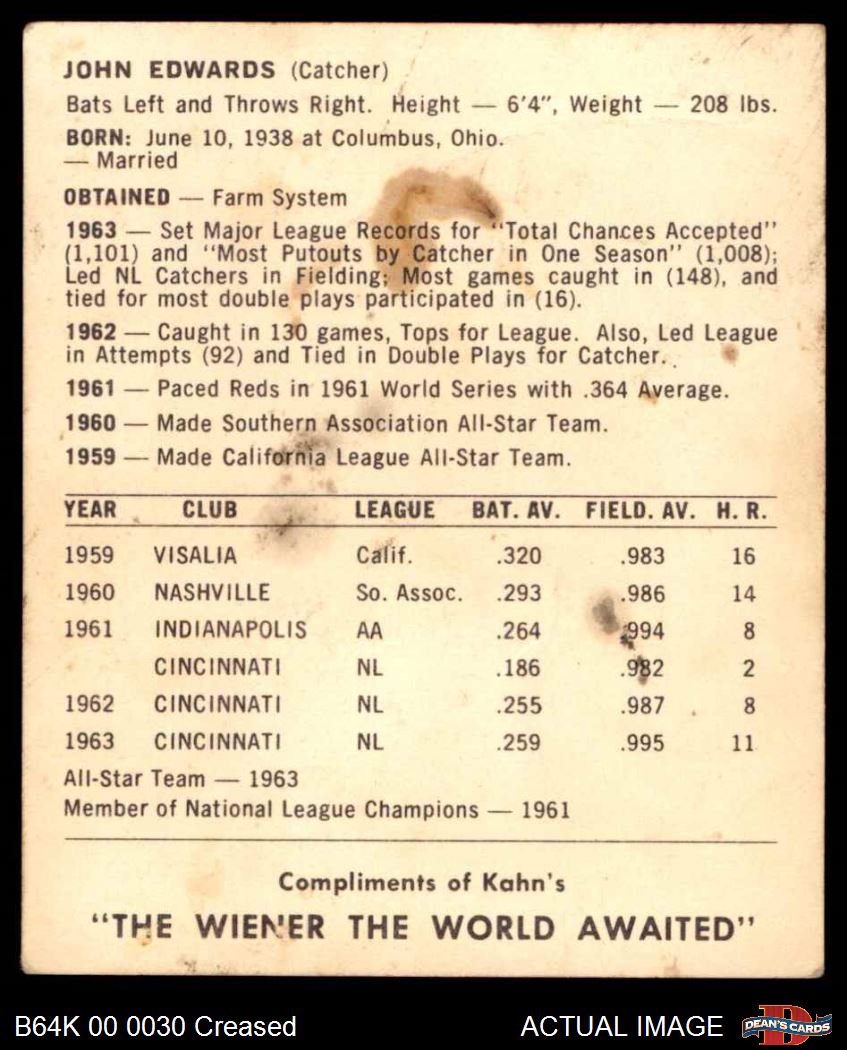 JOHN EDWARDS (Catcher)
Bats Left and Throws Right. Height — 6'4", Weight — 208 lbs.
BORN: June 10, 1938 at Columbus, Ohio.
— Married

OBTAINED — Farm System

1963 — Set Major League Records for "Total Chances Accepted" (1,101) and "Most Putouts by Catcher in One Season" (1,008); Led NL Catchers in Fielding; Most games caught in (148), and tied for most double plays participated in (16).

1962 — Caught in 130 games, Tops for League. Also, Led League in Attempts (92) and Tied in Double Plays for Catcher.

1961 — Paced Reds in 1961 World Series with .364 Average.

1960 — Made Southern Association All-Star Team.

1959 — Made California League All-Star Team.

| YEAR | CLUB | LEAGUE | BAT. AV. | FIELD. AV. | H. R. |
|---|---|---|---|---|---|
| 1959 | VISALIA | Calif. | .320 | .983 | 16 |
| 1960 | NASHVILLE | So. Assoc. | .293 | .986 | 14 |
| 1961 | INDIANAPOLIS | AA | .264 | .994 | 8 |
| | CINCINNATI | NL | .186 | .982 | 2 |
| 1962 | CINCINNATI | NL | .255 | .987 | 8 |
| 1963 | CINCINNATI | NL | .259 | .995 | 11 |

All-Star Team — 1963
Member of National League Champions — 1961

Compliments of Kahn's
"THE WIENER THE WORLD AWAITED"

B64K 00 0030 Creased
ACTUAL IMAGE
DEAN'S CARDS